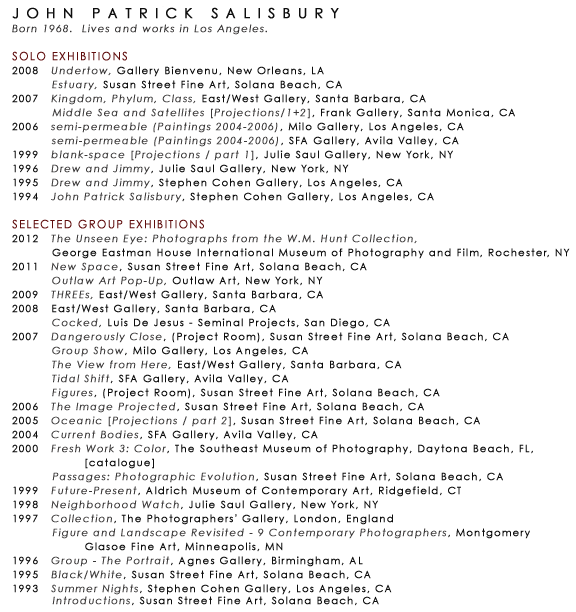 JOHN PATRICK SALISBURY
Born 1968. Lives and works in Los Angeles.

SOLO EXHIBITIONS
2008 Undertow, Gallery Bienvenu, New Orleans, LA
Estuary, Susan Street Fine Art, Solana Beach, CA
2007 Kingdom, Phylum, Class, East/West Gallery, Santa Barbara, CA
Middle Sea and Satellites [Projections/1+2], Frank Gallery, Santa Monica, CA
2006 semi-permeable (Paintings 2004-2006), Milo Gallery, Los Angeles, CA
semi-permeable (Paintings 2004-2006), SFA Gallery, Avila Valley, CA
1999 blank-space [Projections / part 1], Julie Saul Gallery, New York, NY
1996 Drew and Jimmy, Julie Saul Gallery, New York, NY
1995 Drew and Jimmy, Stephen Cohen Gallery, Los Angeles, CA
1994 John Patrick Salisbury, Stephen Cohen Gallery, Los Angeles, CA

SELECTED GROUP EXHIBITIONS
2012 The Unseen Eye: Photographs from the W.M. Hunt Collection, George Eastman House International Museum of Photography and Film, Rochester, NY
2011 New Space, Susan Street Fine Art, Solana Beach, CA
Outlaw Art Pop-Up, Outlaw Art, New York, NY
2009 THREEs, East/West Gallery, Santa Barbara, CA
2008 East/West Gallery, Santa Barbara, CA
Cocked, Luis De Jesus - Seminal Projects, San Diego, CA
2007 Dangerously Close, (Project Room), Susan Street Fine Art, Solana Beach, CA
Group Show, Milo Gallery, Los Angeles, CA
The View from Here, East/West Gallery, Santa Barbara, CA
Tidal Shift, SFA Gallery, Avila Valley, CA
Figures, (Project Room), Susan Street Fine Art, Solana Beach, CA
2006 The Image Projected, Susan Street Fine Art, Solana Beach, CA
2005 Oceanic [Projections / part 2], Susan Street Fine Art, Solana Beach, CA
2004 Current Bodies, SFA Gallery, Avila Valley, CA
2000 Fresh Work 3: Color, The Southeast Museum of Photography, Daytona Beach, FL, [catalogue]
Passages: Photographic Evolution, Susan Street Fine Art, Solana Beach, CA
1999 Future-Present, Aldrich Museum of Contemporary Art, Ridgefield, CT
1998 Neighborhood Watch, Julie Saul Gallery, New York, NY
1997 Collection, The Photographers' Gallery, London, England
Figure and Landscape Revisited - 9 Contemporary Photographers, Montgomery Glasoe Fine Art, Minneapolis, MN
1996 Group - The Portrait, Agnes Gallery, Birmingham, AL
1995 Black/White, Susan Street Fine Art, Solana Beach, CA
1993 Summer Nights, Stephen Cohen Gallery, Los Angeles, CA
Introductions, Susan Street Fine Art, Solana Beach, CA